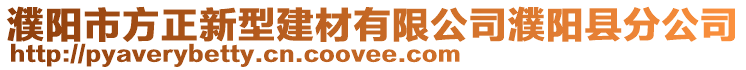 濮阳市方正新型建材有限公司濮阳县分公司
http://pyaverybetty.cn.coovee.com